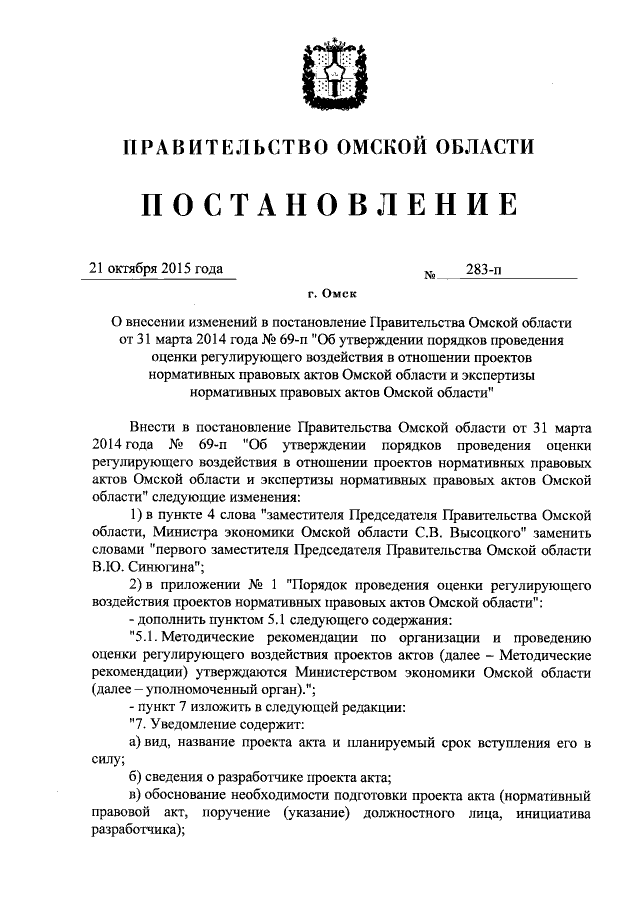 ПРАВИТЕЛЬСТВО ОМСКОЙ ОБЛАСТИ

ПОСТАНОВЛЕНИЕ

21 октября 2015 года № 283-п

г. Омск

О внесении изменений в постановление Правительства Омской области от 31 марта 2014 года № 69-п "Об утверждении порядков проведения оценки регулирующего воздействия в отношении проектов нормативных правовых актов Омской области и экспертизы нормативных правовых актов Омской области"

Внести в постановление Правительства Омской области от 31 марта 2014 года № 69-п "Об утверждении порядков проведения оценки регулирующего воздействия в отношении проектов нормативных правовых актов Омской области и экспертизы нормативных правовых актов Омской области" следующие изменения:

1) в пункте 4 слова "заместителя Председателя Правительства Омской области, Министра экономики Омской области С.В. Высоцкого" заменить словами "первого заместителя Председателя Правительства Омской области В.Ю. Синюгина";

2) в приложении № 1 "Порядок проведения оценки регулирующего воздействия проектов нормативных правовых актов Омской области":

- дополнить пунктом 5.1 следующего содержания:

"5.1. Методические рекомендации по организации и проведению оценки регулирующего воздействия проектов актов (далее – Методические рекомендации) утверждаются Министерством экономики Омской области (далее – уполномоченный орган).";

- пункт 7 изложить в следующей редакции:

"7. Уведомление содержит:

а) вид, название проекта акта и планируемый срок вступления его в силу;

б) сведения о разработчике проекта акта;

в) обоснование необходимости подготовки проекта акта (нормативный правовой акт, поручение (указание) должностного лица, инициатива разработчика);